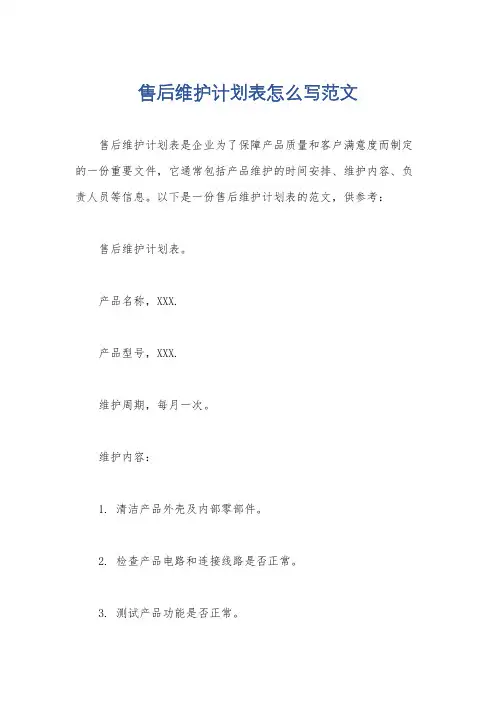 售后维护计划表怎么写范文

售后维护计划表是企业为了保障产品质量和客户满意度而制定的一份重要文件，它通常包括产品维护的时间安排、维护内容、负责人员等信息。以下是一份售后维护计划表的范文，供参考：

售后维护计划表。

产品名称，XXX.

产品型号，XXX.

维护周期，每月一次。

维护内容：

1. 清洁产品外壳及内部零部件。

2. 检查产品电路和连接线路是否正常。

3. 测试产品功能是否正常。